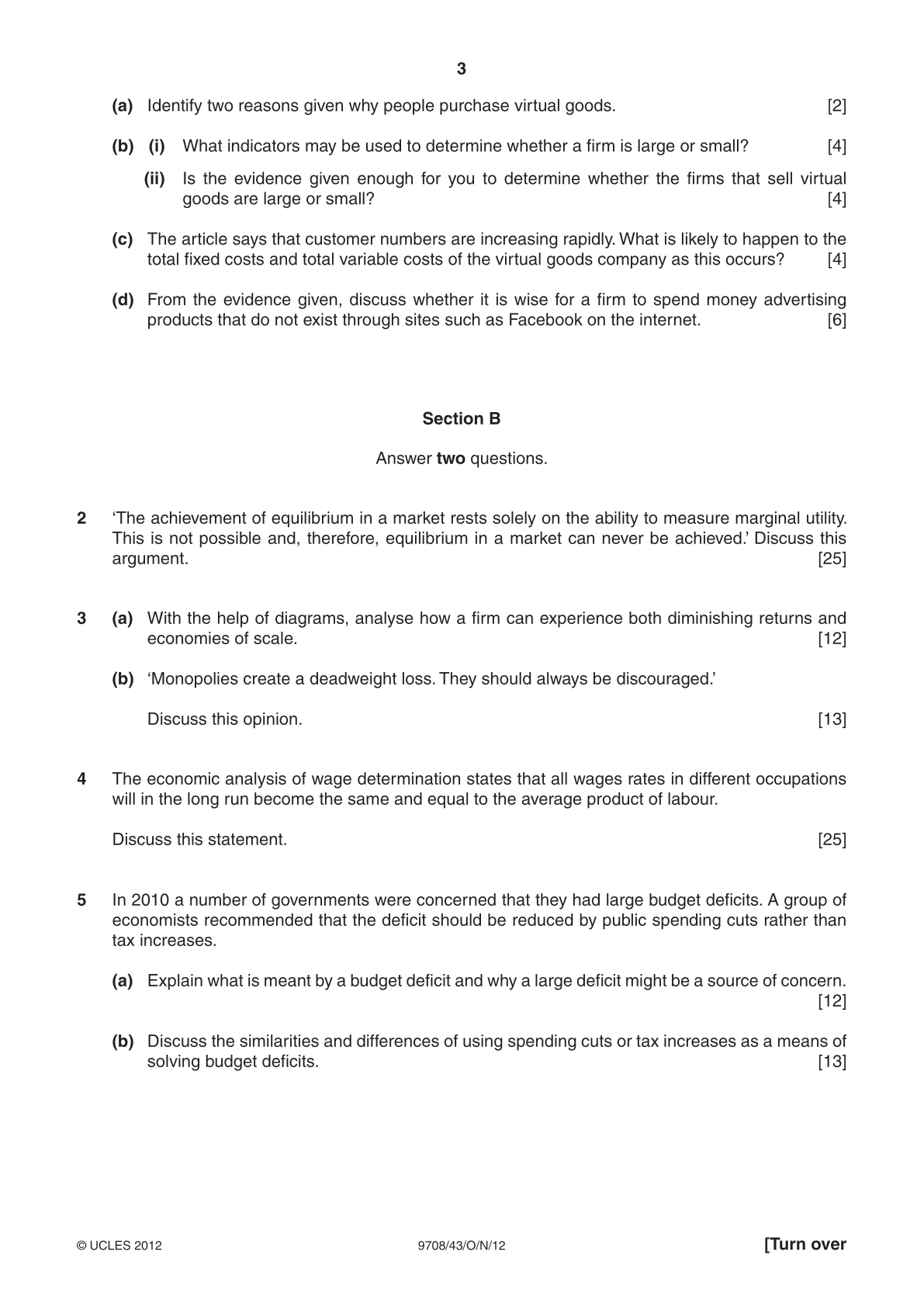 3

(a) Identify two reasons given why people purchase virtual goods. [2]

(b) (i) What indicators may be used to determine whether a firm is large or small? [4]

(ii) Is the evidence given enough for you to determine whether the firms that sell virtual goods are large or small? [4]

(c) The article says that customer numbers are increasing rapidly. What is likely to happen to the total fixed costs and total variable costs of the virtual goods company as this occurs? [4]

(d) From the evidence given, discuss whether it is wise for a firm to spend money advertising products that do not exist through sites such as Facebook on the internet. [6]

Section B

Answer two questions.

2 'The achievement of equilibrium in a market rests solely on the ability to measure marginal utility. This is not possible and, therefore, equilibrium in a market can never be achieved.' Discuss this argument. [25]

3 (a) With the help of diagrams, analyse how a firm can experience both diminishing returns and economies of scale. [12]

(b) 'Monopolies create a deadweight loss. They should always be discouraged.'

Discuss this opinion. [13]

4 The economic analysis of wage determination states that all wages rates in different occupations will in the long run become the same and equal to the average product of labour.

Discuss this statement. [25]

5 In 2010 a number of governments were concerned that they had large budget deficits. A group of economists recommended that the deficit should be reduced by public spending cuts rather than tax increases.

(a) Explain what is meant by a budget deficit and why a large deficit might be a source of concern. [12]

(b) Discuss the similarities and differences of using spending cuts or tax increases as a means of solving budget deficits. [13]

© UCLES 2012 9708/43/O/N/12 [Turn over